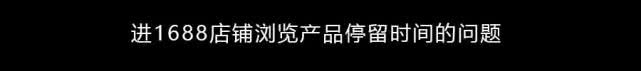 进1688店铺浏览产品停留时间的问题